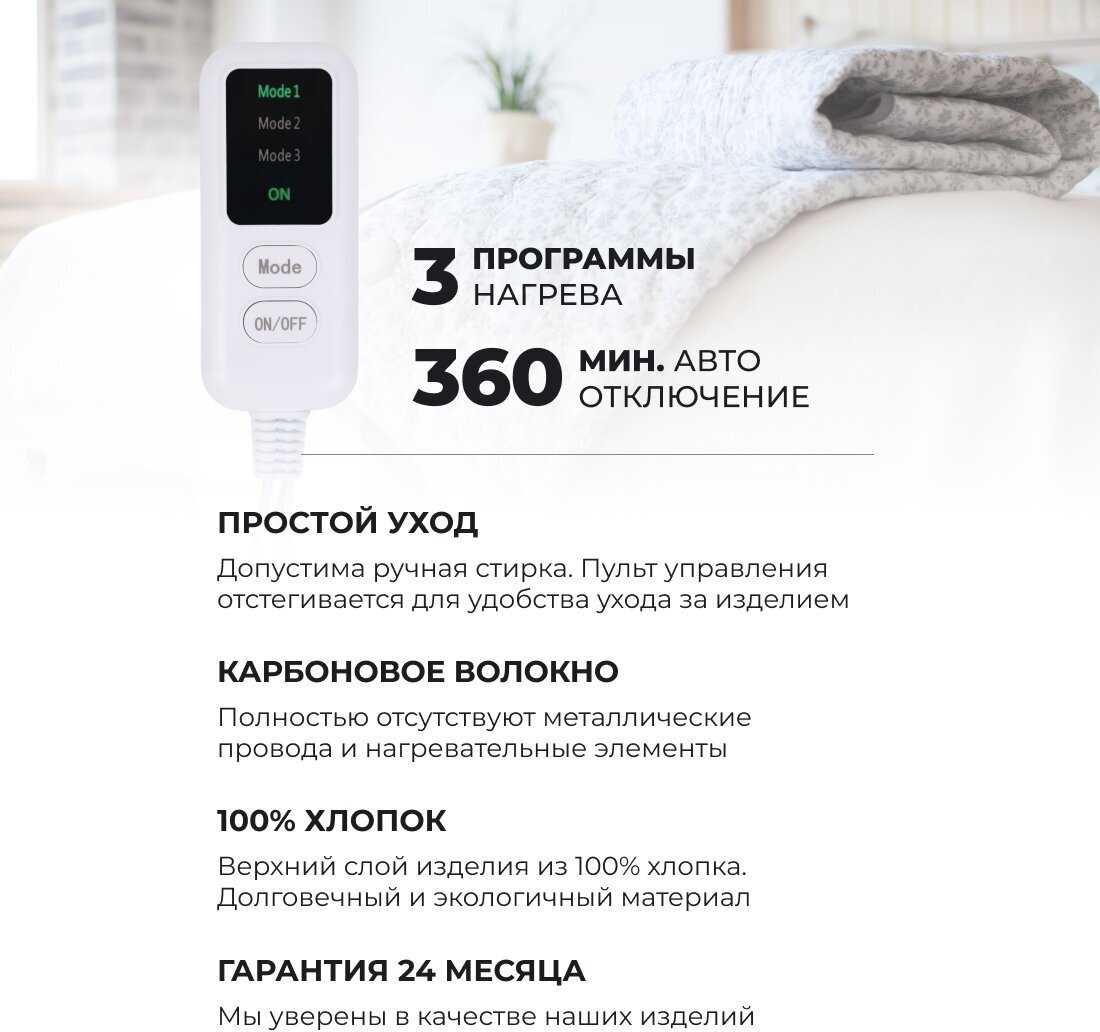 Mode 1
Mode 2
Mode 3
ON

Mode

ON/OFF

3 ПРОГРАММЫ НАГРЕВА

360 МИН. АВТО ОТКЛЮЧЕНИЕ

ПРОСТОЙ УХОД

Допустима ручная стирка. Пульт управления отстегивается для удобства ухода за изделием

КАРБОНОВОЕ ВОЛОКНО

Полностью отсутствуют металлические провода и нагревательные элементы

100% ХЛОПОК

Верхний слой изделия из 100% хлопка. Долговечный и экологичный материал

ГАРАНТИЯ 24 МЕСЯЦА

Мы уверены в качестве наших изделий